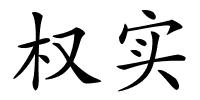 权实